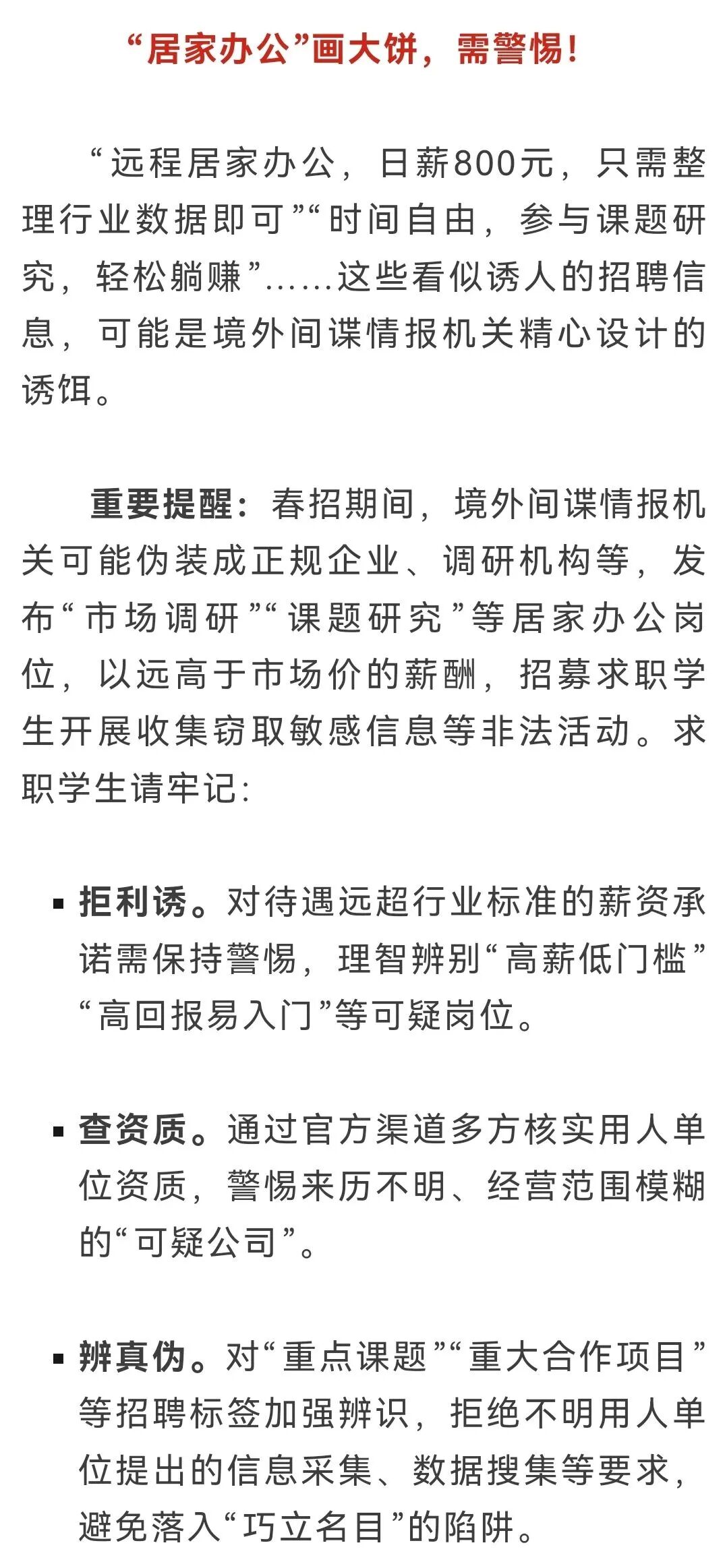 “居家办公”画大饼，需警惕！

“远程居家办公，日薪800元，只需整理行业数据即可”“时间自由，参与课题研究，轻松躺赚”……这些看似诱人的招聘信息，可能是境外间谍情报机关精心设计的诱饵。

重要提醒：春招期间，境外间谍情报机关可能伪装成正规企业、调研机构等，发布“市场调研”“课题研究”等居家办公岗位，以远高于市场价的薪酬，招募求职学生开展收集窃取敏感信息等非法活动。求职学生请牢记：

▪ 拒利诱。对待遇远超行业标准的薪资承诺需保持警惕，理智辨别“高薪低门槛”“高回报易入门”等可疑岗位。

▪ 查资质。通过官方渠道多方核实用人单位资质，警惕来历不明、经营范围模糊的“可疑公司”。

▪ 辨真伪。对“重点课题”“重大合作项目”等招聘标签加强辨识，拒绝不明用人单位提出的信息采集、数据搜集等要求，避免落入“巧立名目”的陷阱。